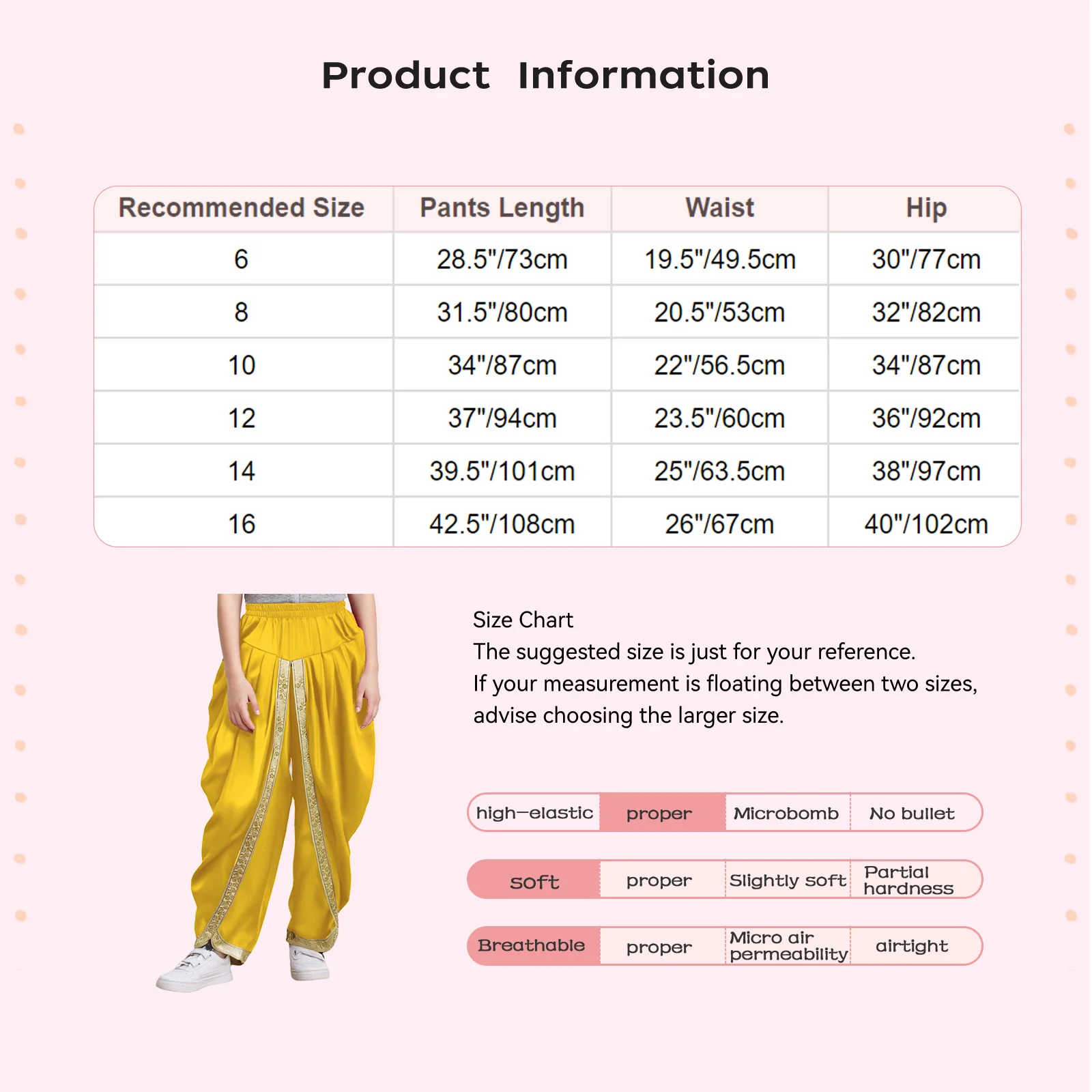 Product Information

| Recommended Size | Pants Length | Waist | Hip |
|---|---|---|---|
| 6 | 28.5"/73cm | 19.5"/49.5cm | 30"/77cm |
| 8 | 31.5"/80cm | 20.5"/53cm | 32"/82cm |
| 10 | 34"/87cm | 22"/56.5cm | 34"/87cm |
| 12 | 37"/94cm | 23.5"/60cm | 36"/92cm |
| 14 | 39.5"/101cm | 25"/63.5cm | 38"/97cm |
| 16 | 42.5"/108cm | 26"/67cm | 40"/102cm |

Size Chart
The suggested size is just for your reference.
If your measurement is floating between two sizes, advise choosing the larger size.

| high-elastic | proper | Microbomb | No bullet |
|---|---|---|---|
| soft | proper | Slightly soft | Partial hardness |
| Breathable | proper | Micro air permeability | airtight |